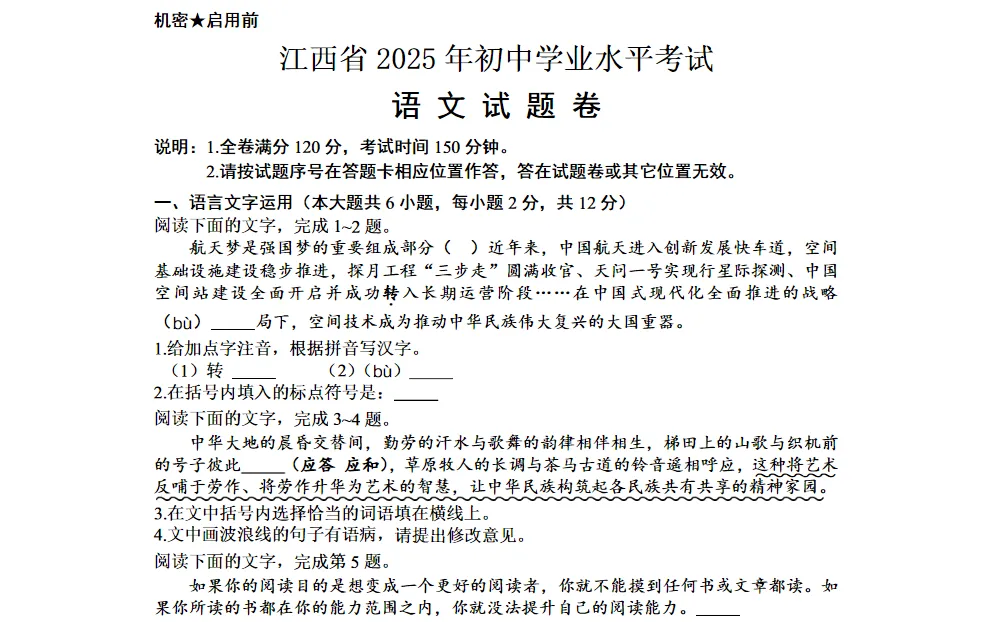 机密★启用前

江西省 2025 年初中学业水平考试

语 文 试 题 卷

说明：1.全卷满分 120 分，考试时间 150 分钟。

2.请按试题序号在答题卡相应位置作答，答在试题卷或其它位置无效。

一、语言文字运用（本大题共 6 小题，每小题 2 分，共 12 分）

阅读下面的文字，完成 1~2 题。

航天梦是强国梦的重要组成部分（ ）近年来，中国航天进入创新发展快车道，空间基础设施建设稳步推进，探月工程“三步走”圆满收官、天问一号实现行星际探测、中国空间站建设全面开启并成功转入长期运营阶段……在中国式现代化全面推进的战略（bù）_____局下，空间技术成为推动中华民族伟大复兴的大国重器。

1.给加点字注音，根据拼音写汉字。

（1）转 _____ （2）（bù）_____

2.在括号内填入的标点符号是：_____

阅读下面的文字，完成 3~4 题。

中华大地的晨昏交替间，勤劳的汗水与歌舞的韵律相伴相生，梯田上的山歌与织机前的号子彼此_____（应答 应和），草原牧人的长调与茶马古道的铃音遥相呼应，这种将艺术反哺于劳作、将劳作升华为艺术的智慧，让中华民族构筑起各民族共有共享的精神家园。

3.在文中括号内选择恰当的词语填在横线上。

4.文中画波浪线的句子有语病，请提出修改意见。

阅读下面的文字，完成第 5 题。

如果你的阅读目的是想变成一个更好的阅读者，你就不能摸到任何书或文章都读。如果你所读的书都在你的能力范围之内，你就没法提升自己的阅读能力。_____